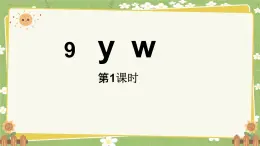 9 y w

第1课时